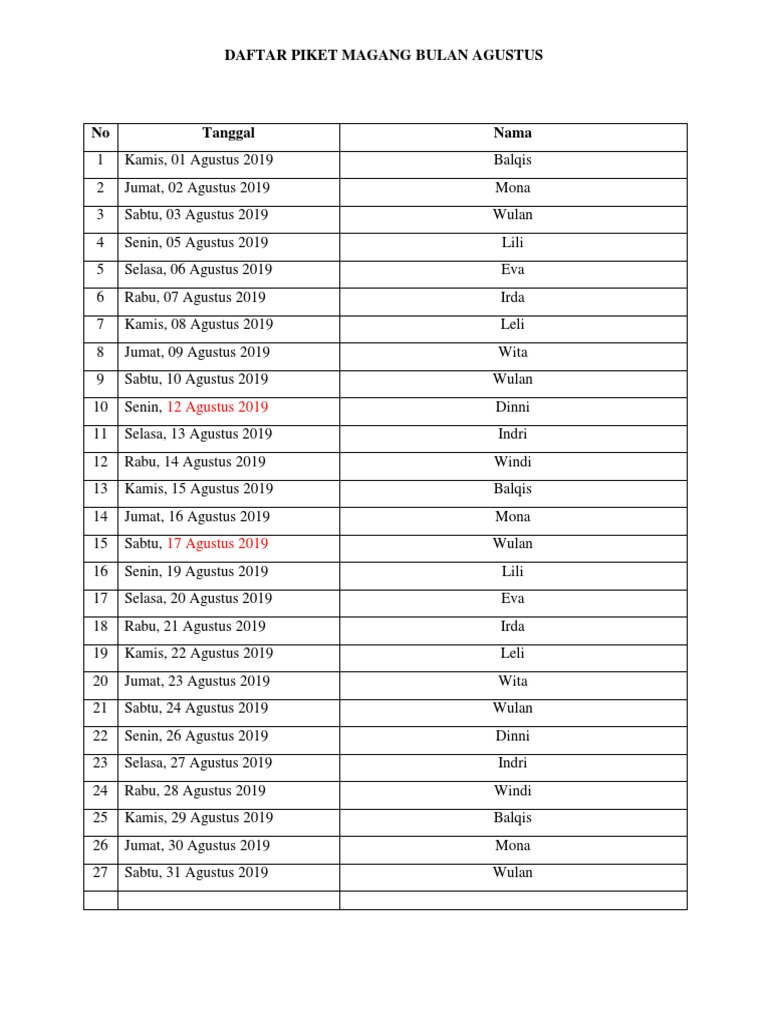 DAFTAR PIKET MAGANG BULAN AGUSTUS

| No | Tanggal | Nama |
|---|---|---|
| 1 | Kamis, 01 Agustus 2019 | Balqis |
| 2 | Jumat, 02 Agustus 2019 | Mona |
| 3 | Sabtu, 03 Agustus 2019 | Wulan |
| 4 | Senin, 05 Agustus 2019 | Lili |
| 5 | Selasa, 06 Agustus 2019 | Eva |
| 6 | Rabu, 07 Agustus 2019 | Irda |
| 7 | Kamis, 08 Agustus 2019 | Leli |
| 8 | Jumat, 09 Agustus 2019 | Wita |
| 9 | Sabtu, 10 Agustus 2019 | Wulan |
| 10 | Senin, 12 Agustus 2019 | Dinni |
| 11 | Selasa, 13 Agustus 2019 | Indri |
| 12 | Rabu, 14 Agustus 2019 | Windi |
| 13 | Kamis, 15 Agustus 2019 | Balqis |
| 14 | Jumat, 16 Agustus 2019 | Mona |
| 15 | Sabtu, 17 Agustus 2019 | Wulan |
| 16 | Senin, 19 Agustus 2019 | Lili |
| 17 | Selasa, 20 Agustus 2019 | Eva |
| 18 | Rabu, 21 Agustus 2019 | Irda |
| 19 | Kamis, 22 Agustus 2019 | Leli |
| 20 | Jumat, 23 Agustus 2019 | Wita |
| 21 | Sabtu, 24 Agustus 2019 | Wulan |
| 22 | Senin, 26 Agustus 2019 | Dinni |
| 23 | Selasa, 27 Agustus 2019 | Indri |
| 24 | Rabu, 28 Agustus 2019 | Windi |
| 25 | Kamis, 29 Agustus 2019 | Balqis |
| 26 | Jumat, 30 Agustus 2019 | Mona |
| 27 | Sabtu, 31 Agustus 2019 | Wulan |
| | | |